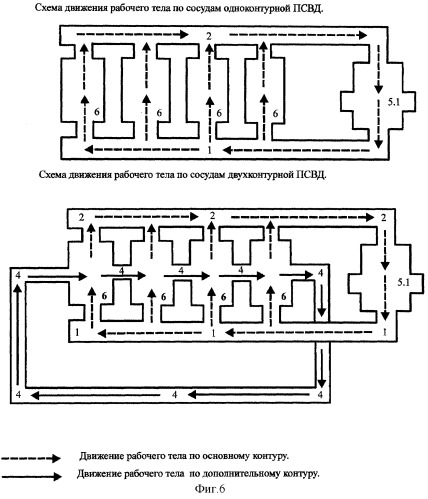 Схема движения рабочего тела по сосудам одноконтурной ПСВД.

2

6 6 6 6

5.1

1

Схема движения рабочего тела по сосудам двухконтурной ПСВД.

2 2 2

4 4 4 4 4

5.1

6 6 6 6

1 1 1

4 4 4

Движение рабочего тела по основному контуру.

Движение рабочего тела по дополнительному контуру.

Фиг.6